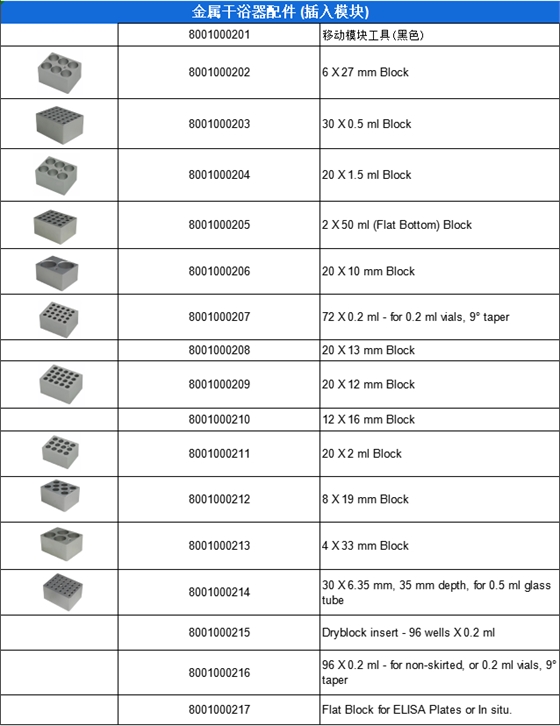 金属干浴器配件 (插入模块)

| | | |
|---|---|---|
| | 8001000201 | 移动模块工具(黑色) |
| | 8001000202 | 6 X 27 mm Block |
| | 8001000203 | 30 X 0.5 ml Block |
| | 8001000204 | 20 X 1.5 ml Block |
| | 8001000205 | 2 X 50 ml (Flat Bottom) Block |
| | 8001000206 | 20 X 10 mm Block |
| | 8001000207 | 72 X 0.2 ml - for 0.2 ml vials, 9° taper |
| | 8001000208 | 20 X 13 mm Block |
| | 8001000209 | 20 X 12 mm Block |
| | 8001000210 | 12 X 16 mm Block |
| | 8001000211 | 20 X 2 ml Block |
| | 8001000212 | 8 X 19 mm Block |
| | 8001000213 | 4 X 33 mm Block |
| | 8001000214 | 30 X 6.35 mm, 35 mm depth, for 0.5 ml glass tube |
| | 8001000215 | Dryblock insert - 96 wells X 0.2 ml |
| | 8001000216 | 96 X 0.2 ml - for non-skirted, or 0.2 ml vials, 9° taper |
| | 8001000217 | Flat Block for ELISA Plates or In situ. |